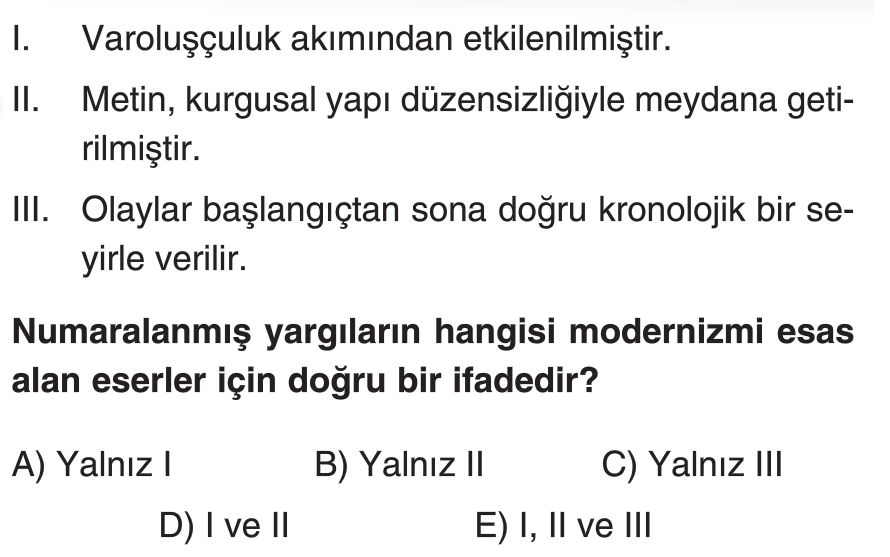 I. Varoluşçuluk akımından etkilenilmiştir.

II. Metin, kurgusal yapı düzensizliğiyle meydana getirilmiştir.

III. Olaylar başlangıçtan sona doğru kronolojik bir seyirle verilir.

Numaralanmış yargıların hangisi modernizmi esas alan eserler için doğru bir ifadedir?

A) Yalnız I B) Yalnız II C) Yalnız III

D) I ve II E) I, II ve III